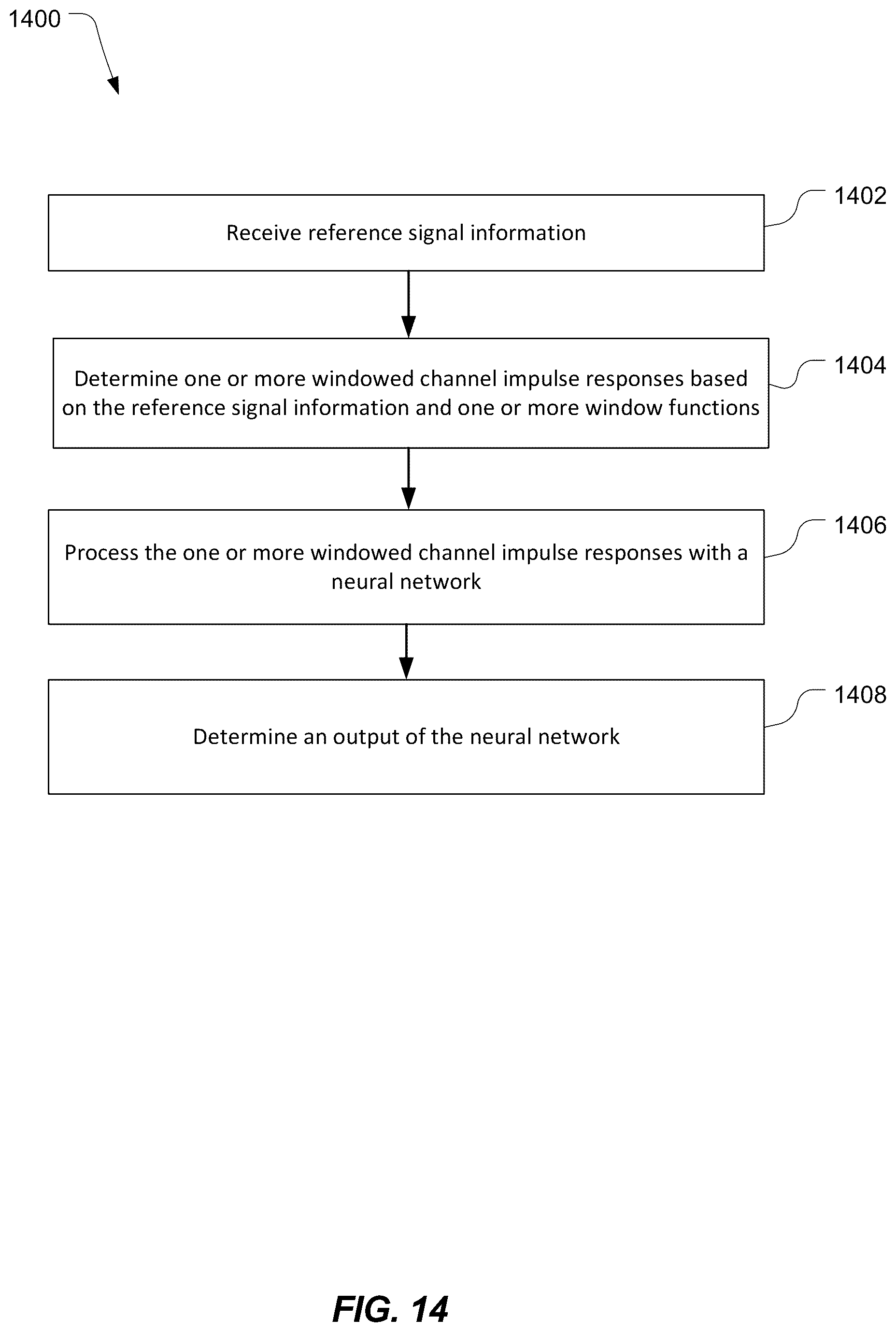 1400

Receive reference signal information

1402

Determine one or more windowed channel impulse responses based on the reference signal information and one or more window functions

1404

Process the one or more windowed channel impulse responses with a neural network

1406

Determine an output of the neural network

1408

FIG. 14